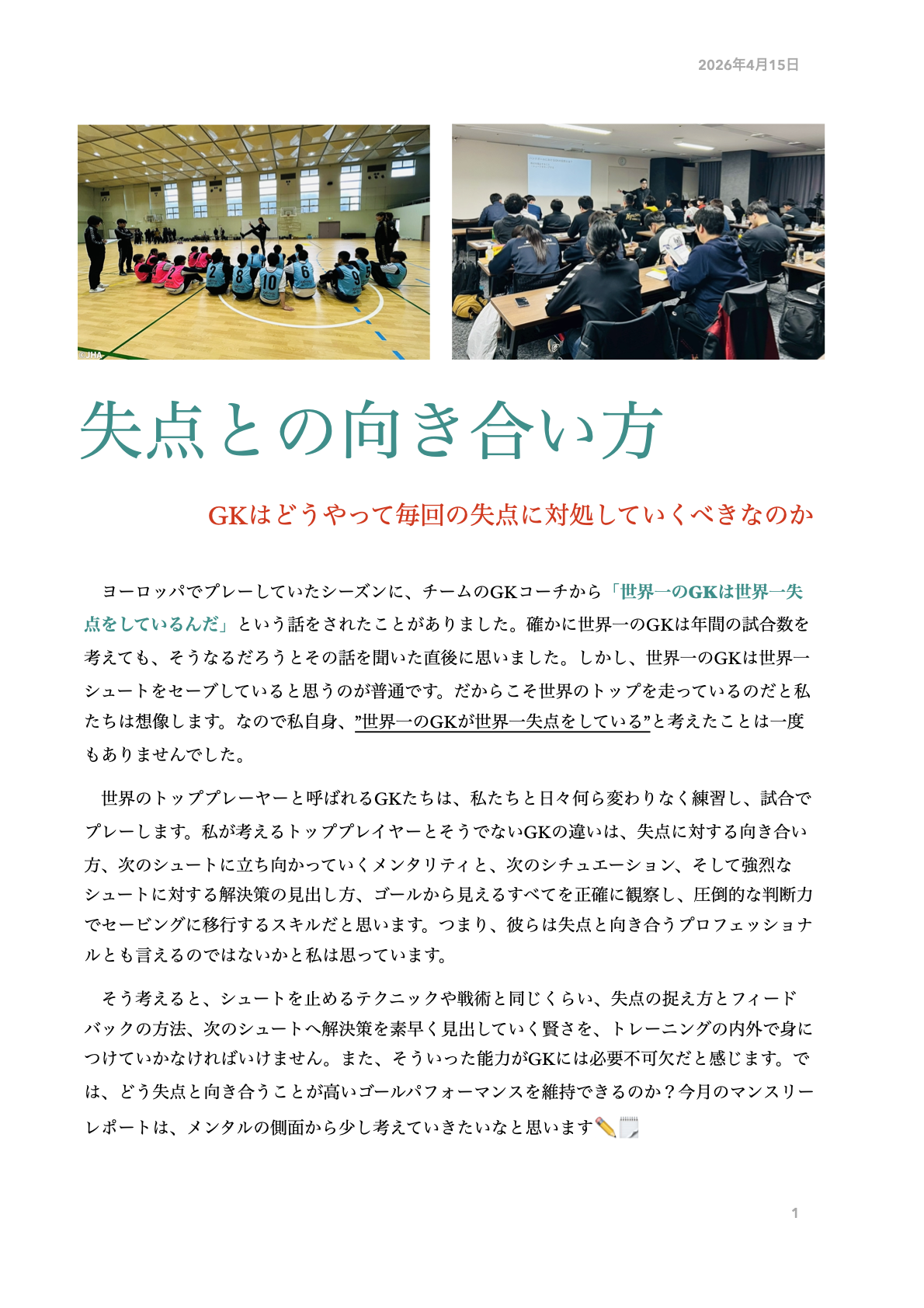 2026年4月15日

© JHA

失点との向き合い方

GKはどうやって毎回の失点に対処していくべきなのか

ヨーロッパでプレーしていたシーズンに、チームのGKコーチから「世界一のGKは世界一失点をしているんだ」という話をされたことがありました。確かに世界一のGKは年間の試合数を考えても、そうなるだろうとその話を聞いた直後に思いました。しかし、世界一のGKは世界一シュートをセーブしていると思うのが普通です。だからこそ世界のトップを走っているのだと私たちは想像します。なので私自身、”世界一のGKが世界一失点をしている”と考えたことは一度もありませんでした。

世界のトッププレーヤーと呼ばれるGKたちは、私たちと日々何ら変わりなく練習し、試合でプレーします。私が考えるトッププレイヤーとそうでないGKの違いは、失点に対する向き合い方、次のシュートに立ち向かっていくメンタリティと、次のシチュエーション、そして強烈なシュートに対する解決策の見出し方、ゴールから見えるすべてを正確に観察し、圧倒的な判断力でセービングに移行するスキルだと思います。つまり、彼らは失点と向き合うプロフェッショナルとも言えるのではないかと私は思っています。

そう考えると、シュートを止めるテクニックや戦術と同じくらい、失点の捉え方とフィードバックの方法、次のシュートへ解決策を素早く見出していく賢さを、トレーニングの内外で身につけていかなければいけません。また、そういった能力がGKには必要不可欠だと感じます。では、どう失点と向き合うことが高いゴールパフォーマンスを維持できるのか？今月のマンスリーレポートは、メンタルの側面から少し考えていきたいなと思います✏️🗒️

1